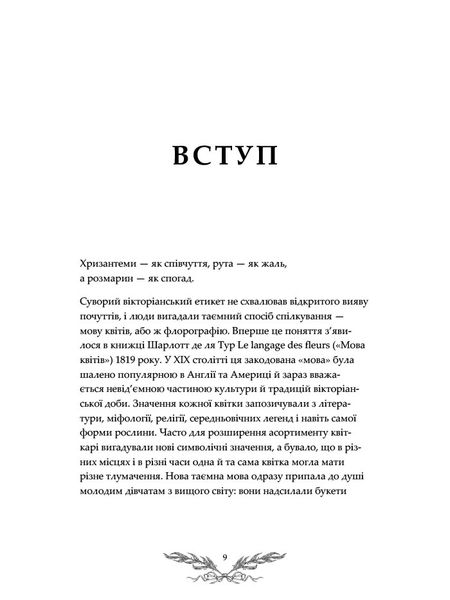 ВСТУП

Хризантеми — як співчуття, рута — як жаль, а розмарин — як спогад.

Суворий вікторіанський етикет не схвалював відкритого вияву почуттів, і люди вигадали таємний спосіб спілкування — мову квітів, або ж флорографію. Вперше це поняття з'явилося в книжці Шарлотт де ля Тур Le langage des fleurs («Мова квітів») 1819 року. У XIX столітті ця закодована «мова» була шалено популярною в Англії та Америці й зараз вважається невід'ємною частиною культури й традицій вікторіанської доби. Значення кожної квітки запозичували з літератури, міфології, релігії, середньовічних легенд і навіть самої форми рослини. Часто для розширення асортименту квіткарі вигадували нові символічні значення, а бувало, що в різних місцях і в різні часи одна й та сама квітка могла мати різне тлумачення. Нова таємна мова одразу припала до душі молодим дівчатам з вищого світу: вони надсилали букети

9